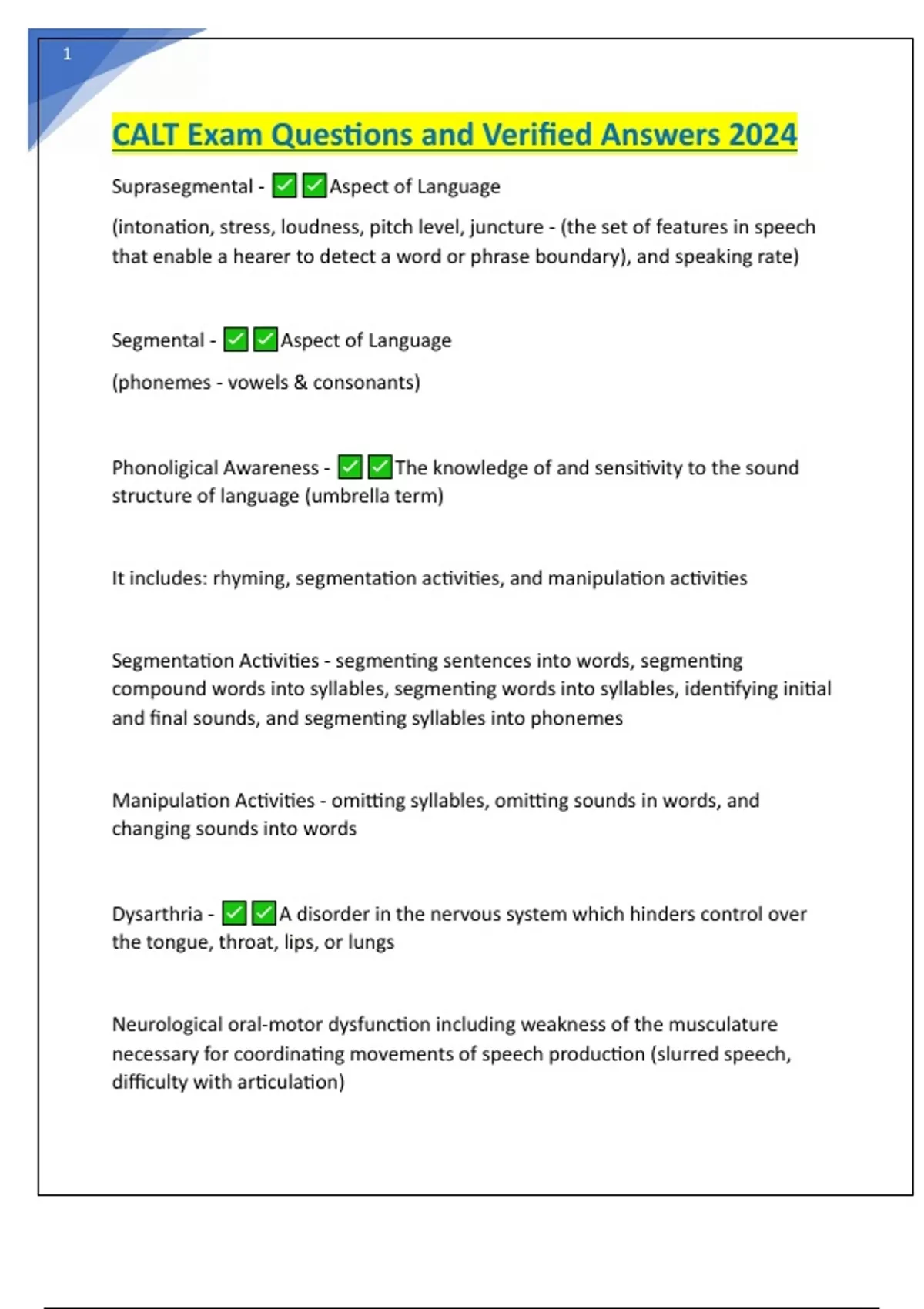 1

CALT Exam Questions and Verified Answers 2024

Suprasegmental - ✅✅Aspect of Language

(intonation, stress, loudness, pitch level, juncture - (the set of features in speech that enable a hearer to detect a word or phrase boundary), and speaking rate)

Segmental - ✅✅Aspect of Language

(phonemes - vowels & consonants)

Phonoligical Awareness - ✅✅The knowledge of and sensitivity to the sound structure of language (umbrella term)

It includes: rhyming, segmentation activities, and manipulation activities

Segmentation Activities - segmenting sentences into words, segmenting compound words into syllables, segmenting words into syllables, identifying initial and final sounds, and segmenting syllables into phonemes

Manipulation Activities - omitting syllables, omitting sounds in words, and changing sounds into words

Dysarthria - ✅✅A disorder in the nervous system which hinders control over the tongue, throat, lips, or lungs

Neurological oral-motor dysfunction including weakness of the musculature necessary for coordinating movements of speech production (slurred speech, difficulty with articulation)